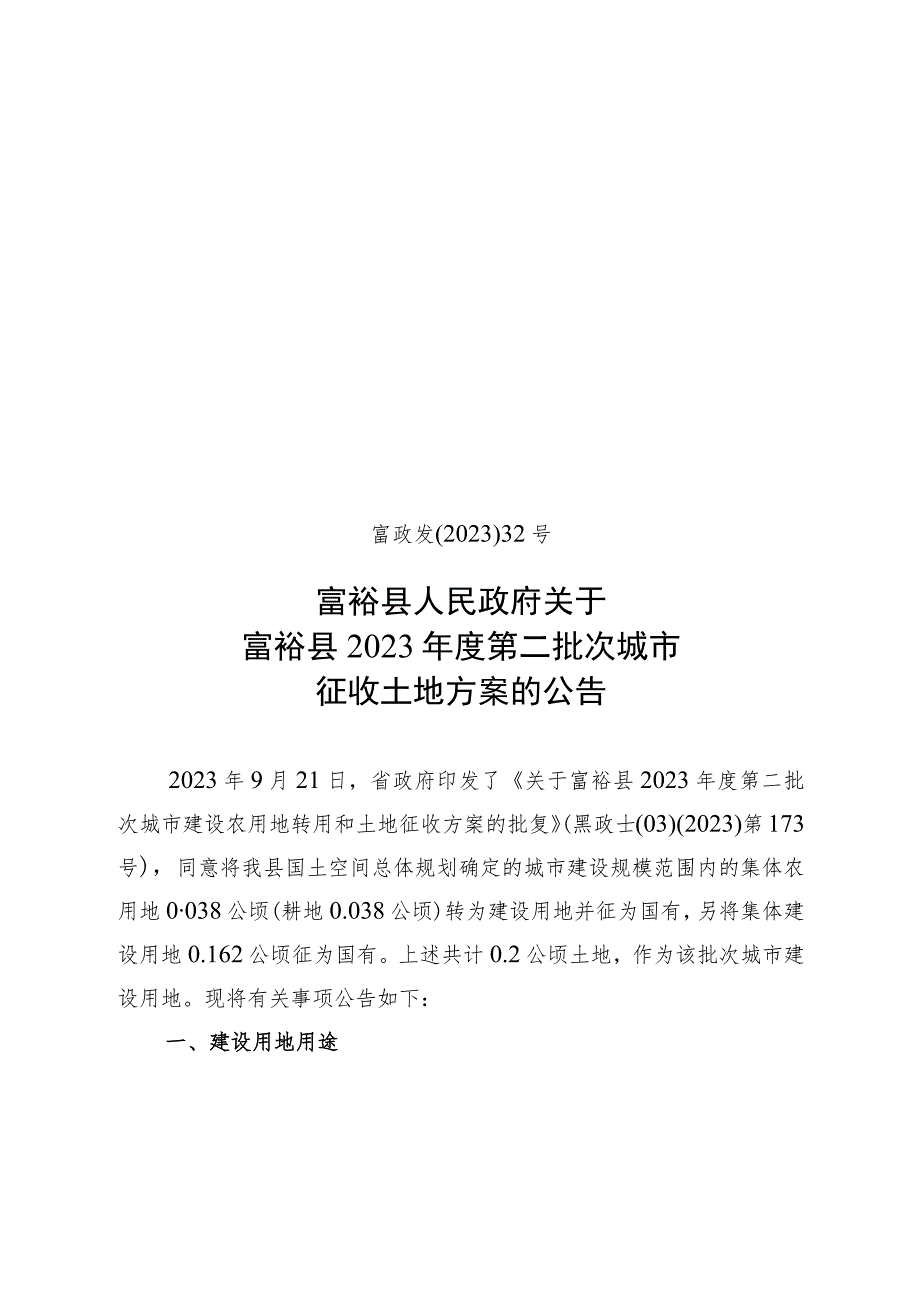 富政发(2023)32号

富裕县人民政府关于
富裕县2023年度第二批次城市
征收土地方案的公告

2023年9月21日，省政府印发了《关于富裕县2023年度第二批次城市建设农用地转用和土地征收方案的批复》(黑政士(03)(2023)第173号)，同意将我县国土空间总体规划确定的城市建设规模范围内的集体农用地0·038公顷(耕地0.038公顷)转为建设用地并征为国有，另将集体建设用地0.162公顷征为国有。上述共计0.2公顷土地，作为该批次城市建设用地。现将有关事项公告如下：

一、建设用地用途